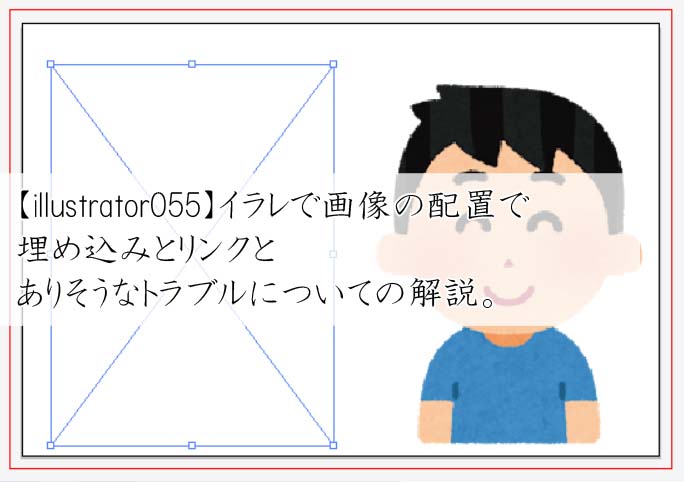 【illustrator055】イラレで画像の配置で
埋め込みとリンクと
ありそうなトラブルについての解説。